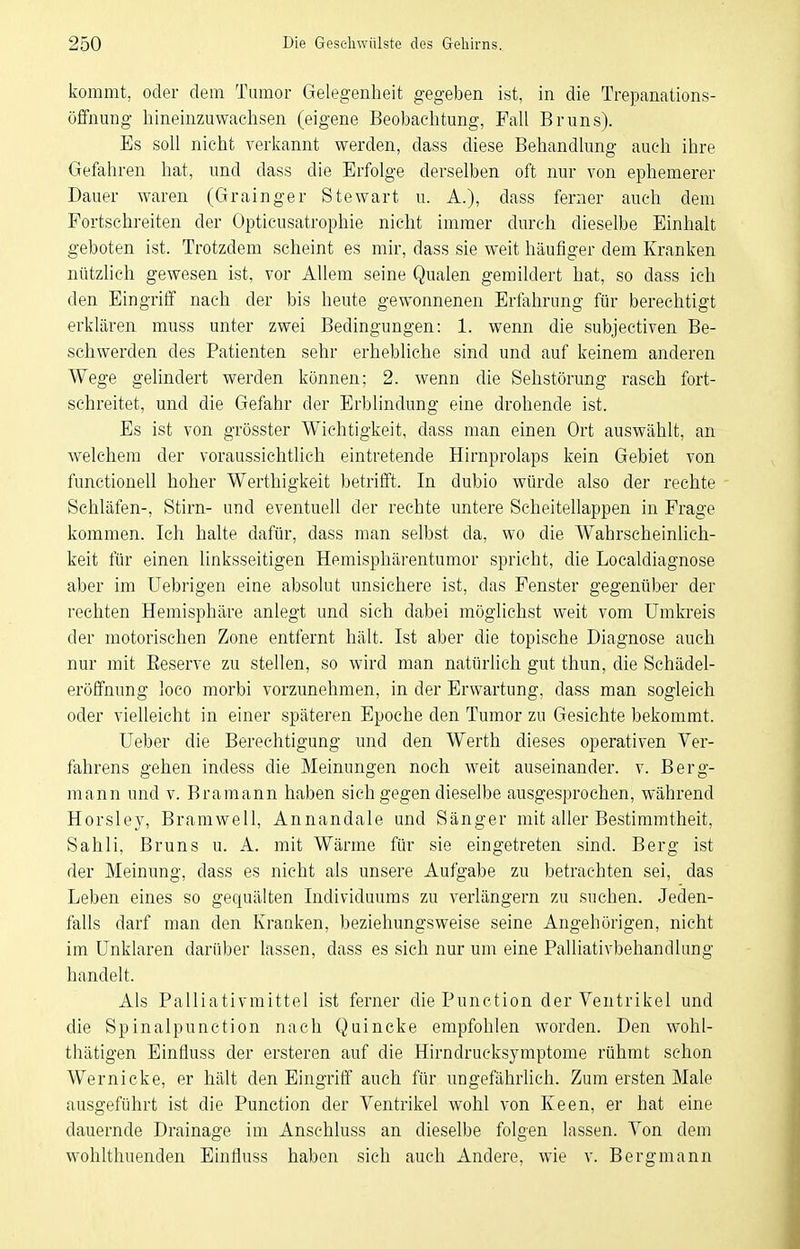 250 Die Geschwülste des Gehirns.

kommt, oder dem Tumor Gelegenheit gegeben ist, in die Trepanationsöffnung hineinzuwachsen (eigene Beobachtung, Fall Bruns).

Es soll nicht verkannt werden, dass diese Behandlung auch ihre Gefahren hat, und dass die Erfolge derselben oft nur von ephemerer Dauer waren (Grainger Stewart u. A.), dass ferner auch dem Fortschreiten der Opticusatrophie nicht immer durch dieselbe Einhalt geboten ist. Trotzdem scheint es mir, dass sie weit häufiger dem Kranken nützlich gewesen ist, vor Allem seine Qualen gemildert hat, so dass ich den Eingriff nach der bis heute gewonnenen Erfahrung für berechtigt erklären muss unter zwei Bedingungen: 1. wenn die subjectiven Beschwerden des Patienten sehr erhebliche sind und auf keinem anderen Wege gelindert werden können; 2. wenn die Sehstörung rasch fortschreitet, und die Gefahr der Erblindung eine drohende ist.

Es ist von grösster Wichtigkeit, dass man einen Ort auswählt, an welchem der voraussichtlich eintretende Hirnprolaps kein Gebiet von functionell hoher Werthigkeit betrifft. In dubio würde also der rechte Schläfen-, Stirn- und eventuell der rechte untere Scheitellappen in Frage kommen. Ich halte dafür, dass man selbst da, wo die Wahrscheinlichkeit für einen linksseitigen Hemisphärentumor spricht, die Localdiagnose aber im Uebrigen eine absolut unsichere ist, das Fenster gegenüber der rechten Hemisphäre anlegt und sich dabei möglichst weit vom Umkreis der motorischen Zone entfernt hält. Ist aber die topische Diagnose auch nur mit Reserve zu stellen, so wird man natürlich gut thun, die Schädeleröffnung loco morbi vorzunehmen, in der Erwartung, dass man sogleich oder vielleicht in einer späteren Epoche den Tumor zu Gesichte bekommt.

Ueber die Berechtigung und den Werth dieses operativen Verfahrens gehen indess die Meinungen noch weit auseinander. v. Bergmann und v. Bramann haben sich gegen dieselbe ausgesprochen, während Horsley, Bramwell, Annandale und Sänger mit aller Bestimmtheit, Sahli, Bruns u. A. mit Wärme für sie eingetreten sind. Berg ist der Meinung, dass es nicht als unsere Aufgabe zu betrachten sei, das Leben eines so gequälten Individuums zu verlängern zu suchen. Jedenfalls darf man den Kranken, beziehungsweise seine Angehörigen, nicht im Unklaren darüber lassen, dass es sich nur um eine Palliativbehandlung handelt.

Als Palliativmittel ist ferner die Punction der Ventrikel und die Spinalpunction nach Quincke empfohlen worden. Den wohlthätigen Einfluss der ersteren auf die Hirndrucksymptome rühmt schon Wernicke, er hält den Eingriff auch für ungefährlich. Zum ersten Male ausgeführt ist die Punction der Ventrikel wohl von Keen, er hat eine dauernde Drainage im Anschluss an dieselbe folgen lassen. Von dem wohlthuenden Einfluss haben sich auch Andere, wie v. Bergmann